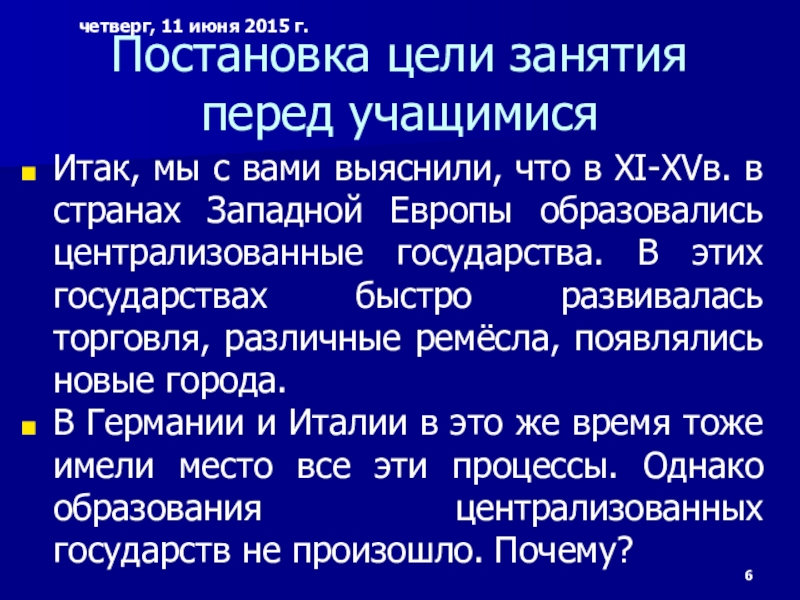 четверг, 11 июня 2015 г.

Постановка цели занятия перед учащимися

• Итак, мы с вами выяснили, что в XI-XVв. в странах Западной Европы образовались централизованные государства. В этих государствах быстро развивалась торговля, различные ремёсла, появлялись новые города.
• В Германии и Италии в это же время тоже имели место все эти процессы. Однако образования централизованных государств не произошло. Почему?

6